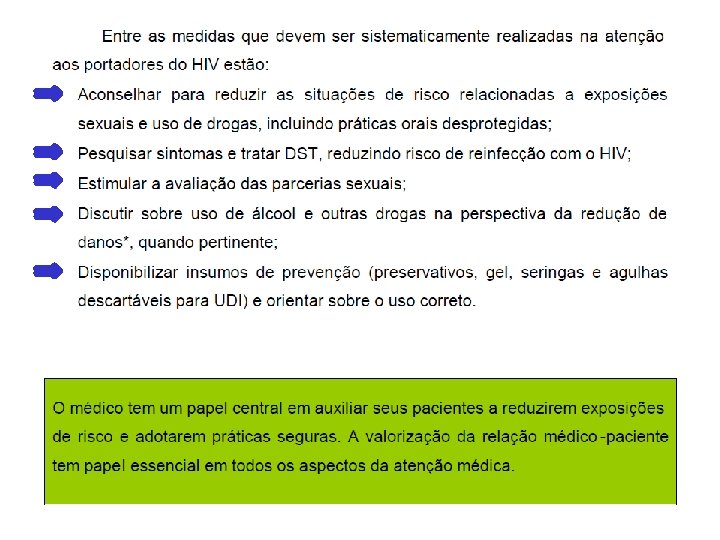 Entre as medidas que devem ser sistematicamente realizadas na atenção aos portadores do HIV estão:

Aconselhar para reduzir as situações de risco relacionadas a exposições sexuais e uso de drogas, incluindo práticas orais desprotegidas;

Pesquisar sintomas e tratar DST, reduzindo risco de reinfecção com o HIV;

Estimular a avaliação das parcerias sexuais;

Discutir sobre uso de álcool e outras drogas na perspectiva da redução de danos*, quando pertinente;

Disponibilizar insumos de prevenção (preservativos, gel, seringas e agulhas descartáveis para UDI) e orientar sobre o uso correto.

O médico tem um papel central em auxiliar seus pacientes a reduzirem exposições de risco e adotarem práticas seguras. A valorização da relação médico-paciente tem papel essencial em todos os aspectos da atenção médica.